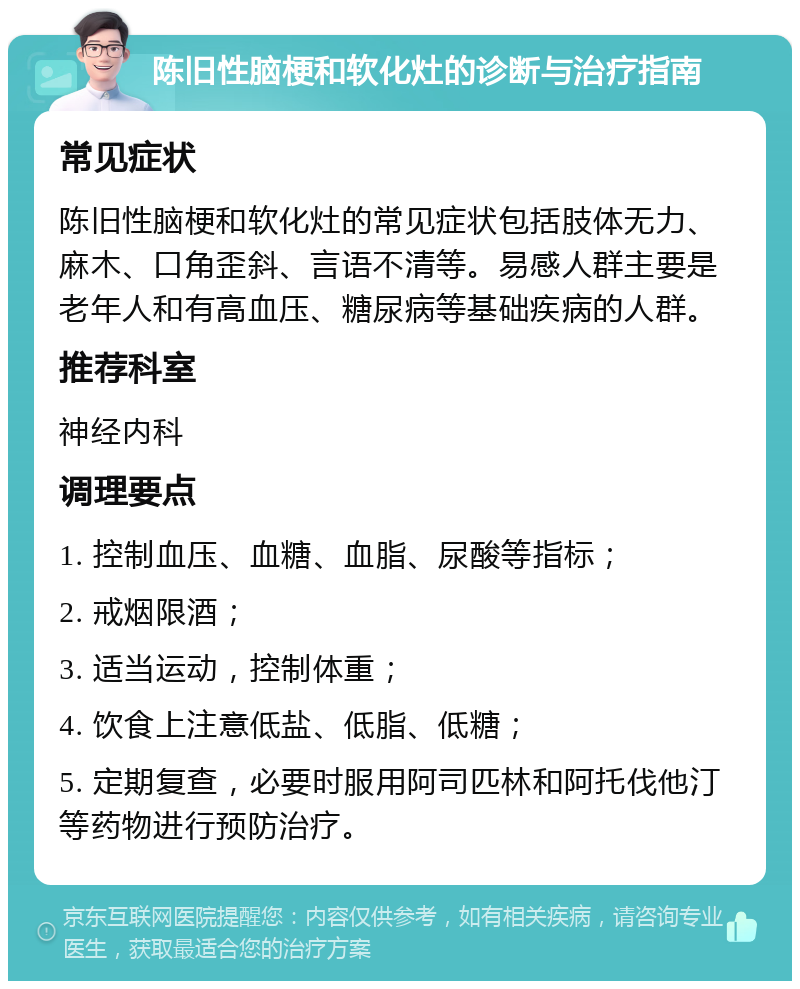 陈旧性脑梗和软化灶的诊断与治疗指南

常见症状

陈旧性脑梗和软化灶的常见症状包括肢体无力、麻木、口角歪斜、言语不清等。易感人群主要是老年人和有高血压、糖尿病等基础疾病的人群。

推荐科室

神经内科

调理要点

1. 控制血压、血糖、血脂、尿酸等指标；

2. 戒烟限酒；

3. 适当运动，控制体重；

4. 饮食上注意低盐、低脂、低糖；

5. 定期复查，必要时服用阿司匹林和阿托伐他汀等药物进行预防治疗。

京东互联网医院提醒您：内容仅供参考，如有相关疾病，请咨询专业医生，获取最适合您的治疗方案